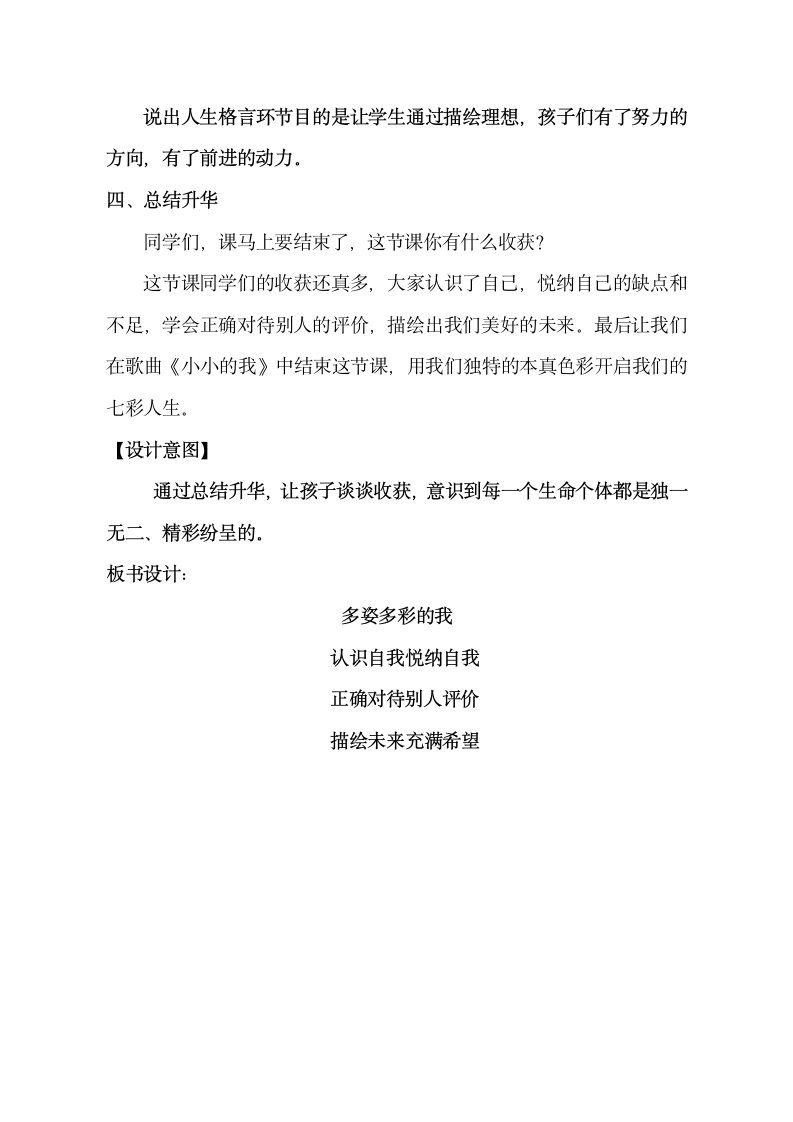 说出人生格言环节目的是让学生通过描绘理想，孩子们有了努力的方向，有了前进的动力。

四、总结升华

同学们，课马上要结束了，这节课你有什么收获？

这节课同学们的收获还真多，大家认识了自己，悦纳自己的缺点和不足，学会正确对待别人的评价，描绘出我们美好的未来。最后让我们在歌曲《小小的我》中结束这节课，用我们独特的本真色彩开启我们的七彩人生。

【设计意图】

通过总结升华，让孩子谈谈收获，意识到每一个生命个体都是独一无二、精彩纷呈的。

板书设计：

多姿多彩的我

认识自我悦纳自我

正确对待别人评价

描绘未来充满希望